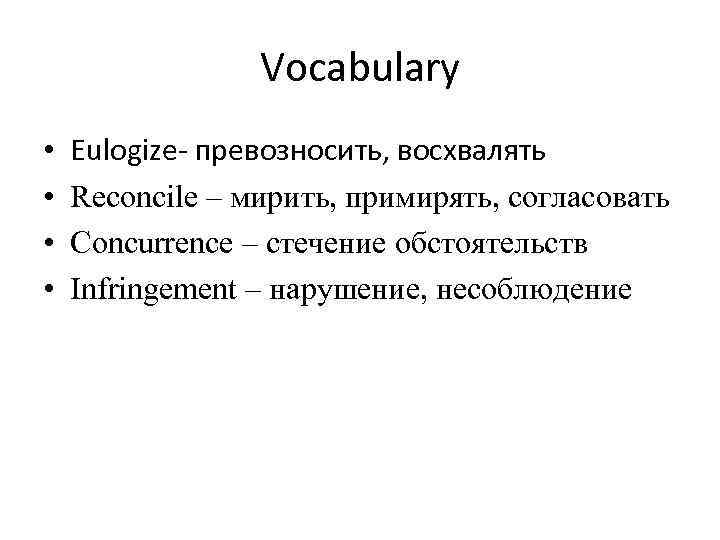 Vocabulary

• Eulogize- превозносить, восхвалять
• Reconcile – мирить, примирять, согласовать
• Concurrence – стечение обстоятельств
• Infringement – нарушение, несоблюдение